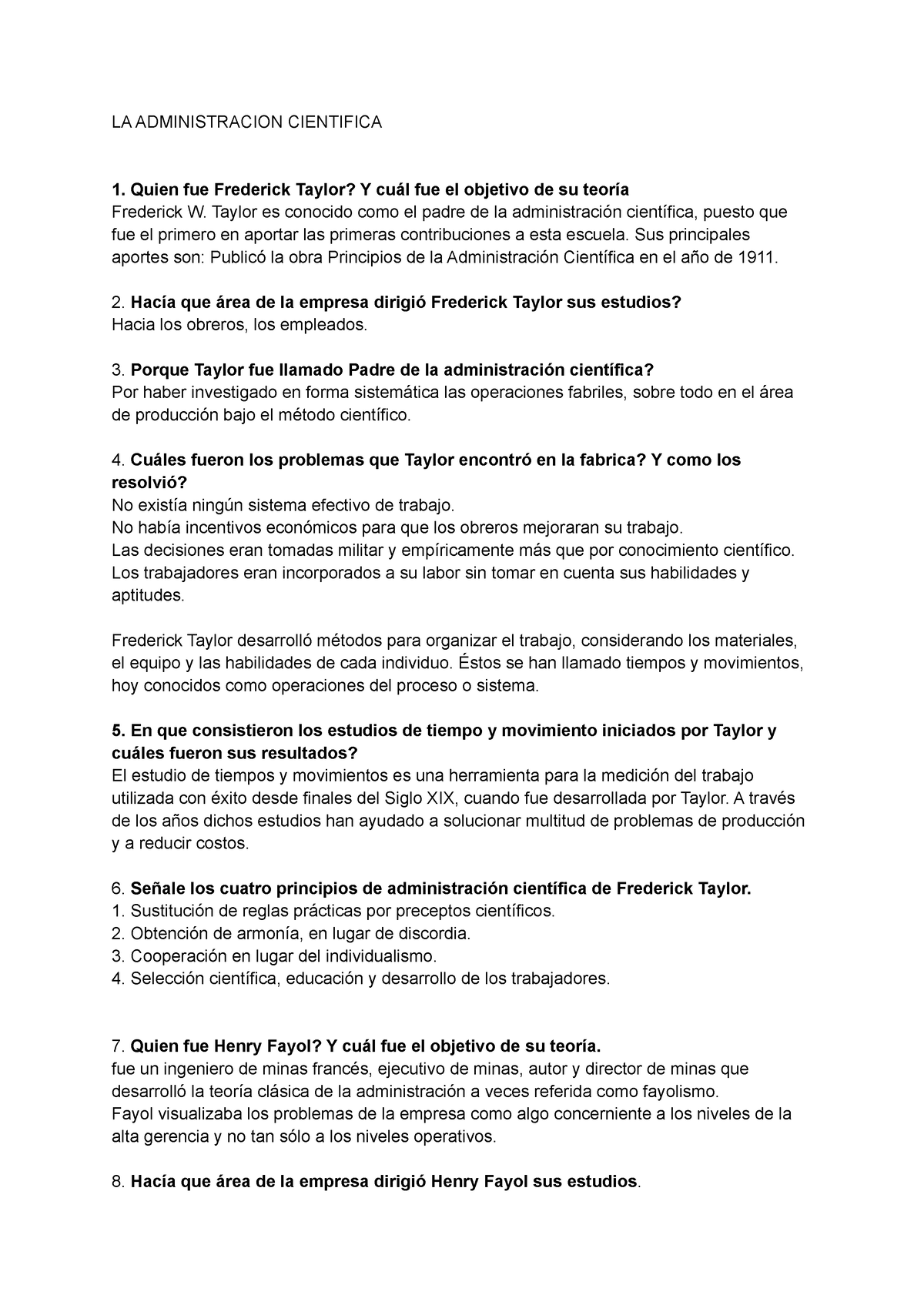 LA ADMINISTRACION CIENTIFICA

1. Quien fue Frederick Taylor? Y cuál fue el objetivo de su teoría
Frederick W. Taylor es conocido como el padre de la administración científica, puesto que fue el primero en aportar las primeras contribuciones a esta escuela. Sus principales aportes son: Publicó la obra Principios de la Administración Científica en el año de 1911.

2. Hacía que área de la empresa dirigió Frederick Taylor sus estudios?
Hacia los obreros, los empleados.

3. Porque Taylor fue llamado Padre de la administración científica?
Por haber investigado en forma sistemática las operaciones fabriles, sobre todo en el área de producción bajo el método científico.

4. Cuáles fueron los problemas que Taylor encontró en la fabrica? Y como los resolvió?
No existía ningún sistema efectivo de trabajo.
No había incentivos económicos para que los obreros mejoraran su trabajo.
Las decisiones eran tomadas militar y empíricamente más que por conocimiento científico.
Los trabajadores eran incorporados a su labor sin tomar en cuenta sus habilidades y aptitudes.

Frederick Taylor desarrolló métodos para organizar el trabajo, considerando los materiales, el equipo y las habilidades de cada individuo. Éstos se han llamado tiempos y movimientos, hoy conocidos como operaciones del proceso o sistema.

5. En que consistieron los estudios de tiempo y movimiento iniciados por Taylor y cuáles fueron sus resultados?
El estudio de tiempos y movimientos es una herramienta para la medición del trabajo utilizada con éxito desde finales del Siglo XIX, cuando fue desarrollada por Taylor. A través de los años dichos estudios han ayudado a solucionar multitud de problemas de producción y a reducir costos.

6. Señale los cuatro principios de administración científica de Frederick Taylor.
1. Sustitución de reglas prácticas por preceptos científicos.
2. Obtención de armonía, en lugar de discordia.
3. Cooperación en lugar del individualismo.
4. Selección científica, educación y desarrollo de los trabajadores.

7. Quien fue Henry Fayol? Y cuál fue el objetivo de su teoría.
fue un ingeniero de minas francés, ejecutivo de minas, autor y director de minas que desarrolló la teoría clásica de la administración a veces referida como fayolismo.
Fayol visualizaba los problemas de la empresa como algo concerniente a los niveles de la alta gerencia y no tan sólo a los niveles operativos.

8. Hacía que área de la empresa dirigió Henry Fayol sus estudios.